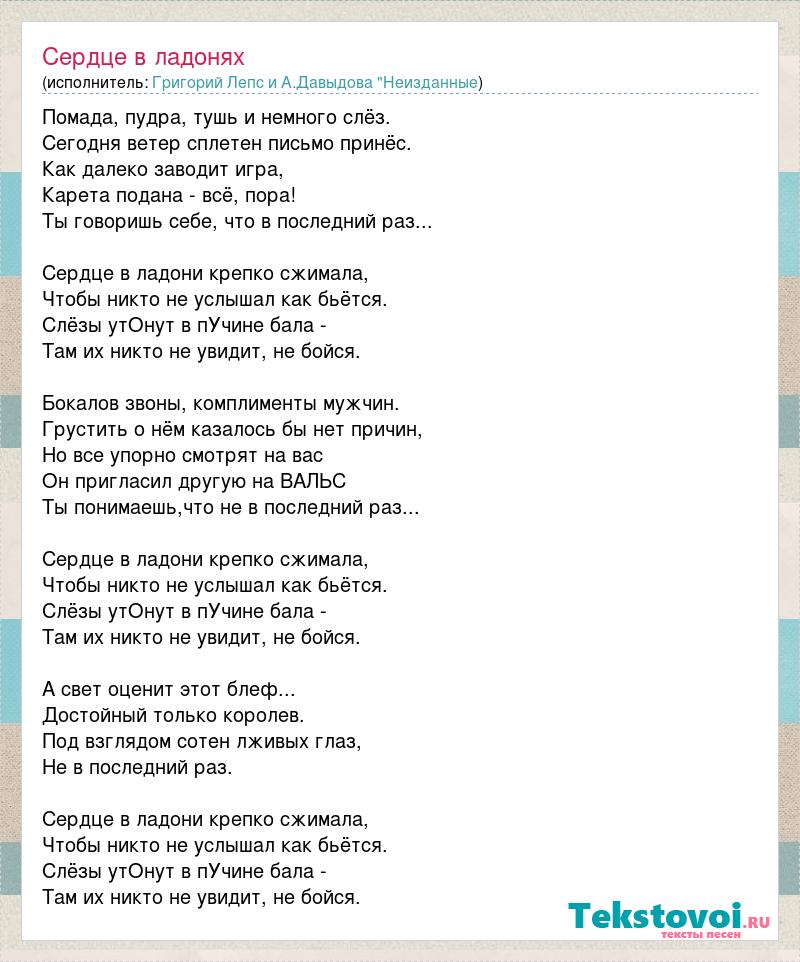 Сердце в ладонях
(исполнитель: Григорий Лепс и А.Давыдова "Неизданные)

Помада, пудра, тушь и немного слёз.
Сегодня ветер сплетен письмо принёс.
Как далеко заводит игра,
Карета подана - всё, пора!
Ты говоришь себе, что в последний раз...

Сердце в ладони крепко сжимала,
Чтобы никто не услышал как бьётся.
Слёзы утОнут в пУчине бала -
Там их никто не увидит, не бойся.

Бокалов звоны, комплименты мужчин.
Грустить о нём казалось бы нет причин,
Но все упорно смотрят на вас
Он пригласил другую на ВАЛЬС
Ты понимаешь,что не в последний раз...

Сердце в ладони крепко сжимала,
Чтобы никто не услышал как бьётся.
Слёзы утОнут в пУчине бала -
Там их никто не увидит, не бойся.

А свет оценит этот блеф...
Достойный только королев.
Под взглядом сотен лживых глаз,
Не в последний раз.

Сердце в ладони крепко сжимала,
Чтобы никто не услышал как бьётся.
Слёзы утОнут в пУчине бала -
Там их никто не увидит, не бойся.

Tekstovoi.RU
тексты песен